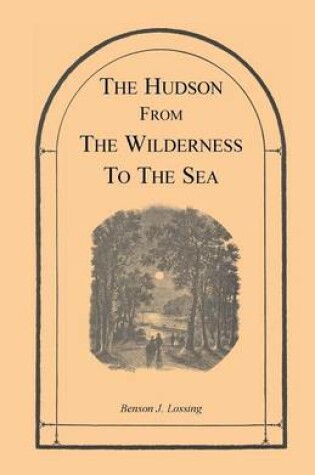 THE HUDSON
FROM
THE WILDERNESS
TO THE SEA

Benson J. Lossing